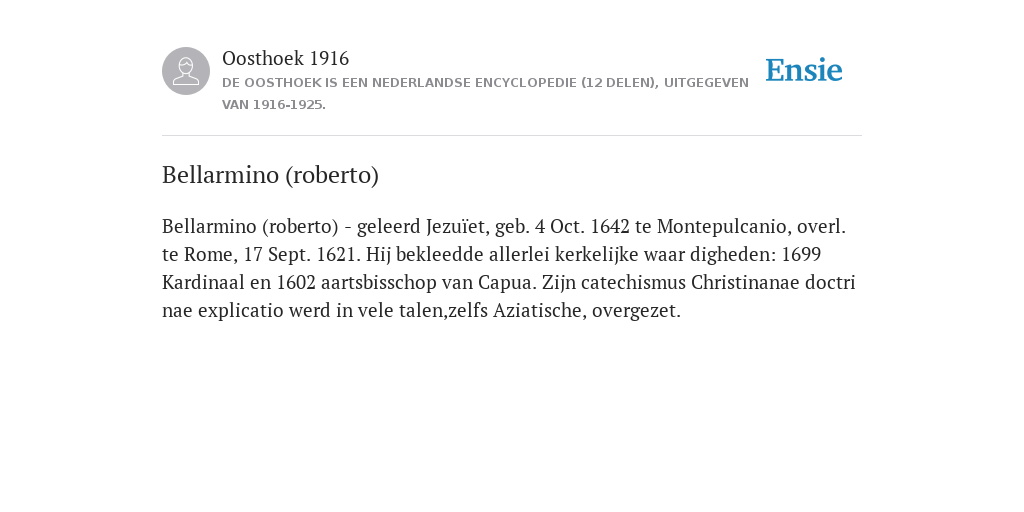 Oosthoek 1916

DE OOSTHOEK IS EEN NEDERLANDSE ENCYCLOPEDIE (12 DELEN), UITGEGEVEN VAN 1916-1925.

Ensie

Bellarmino (roberto)

Bellarmino (roberto) - geleerd Jezuïet, geb. 4 Oct. 1642 te Montepulcanio, overl. te Rome, 17 Sept. 1621. Hij bekleedde allerlei kerkelijke waar digheden: 1699 Kardinaal en 1602 aartsbisschop van Capua. Zijn catechismus Christinanae doctri nae explicatio werd in vele talen,zelfs Aziatische, overgezet.